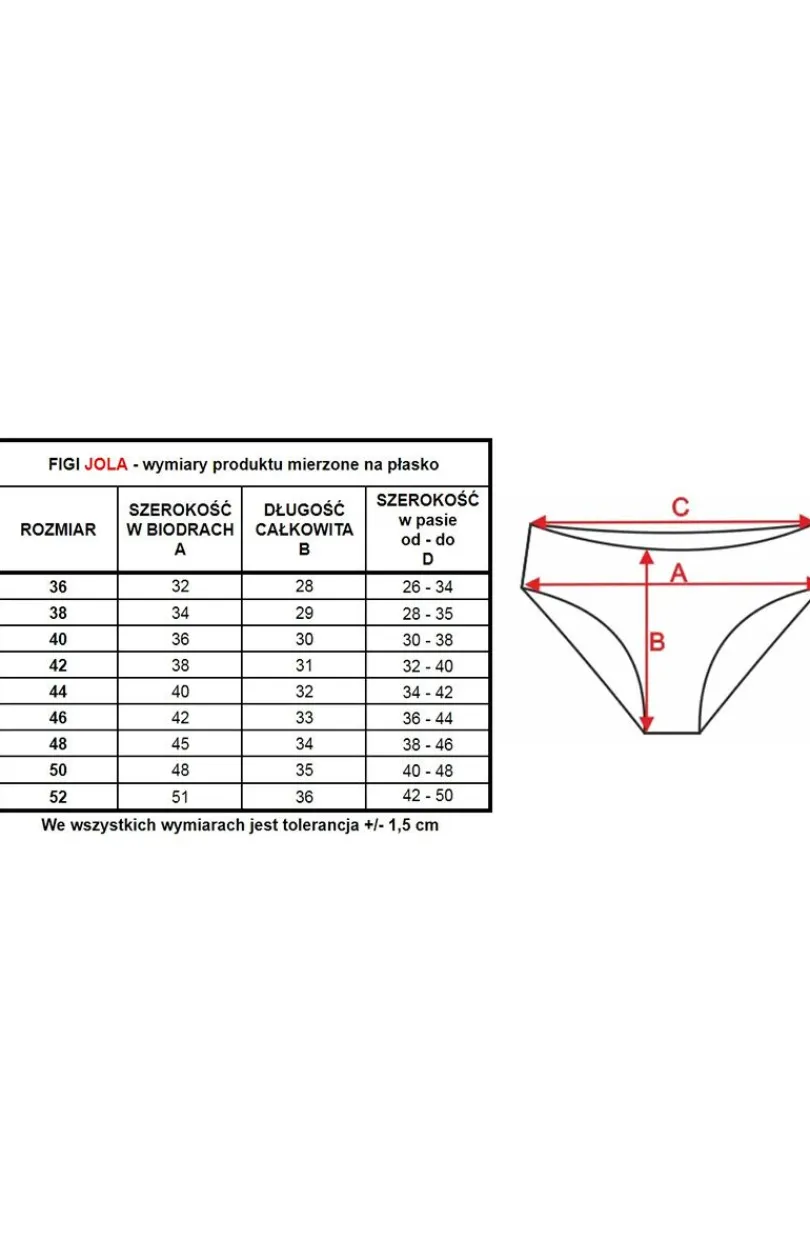 FIGI JOLA - wymiary produktu mierzone na płasko

| ROZMIAR | SZEROKOŚĆ W BIODRACH A | DŁUGOŚĆ CAŁKOWITA B | SZEROKOŚĆ w pasie od - do D |
|---|---|---|---|
| 36 | 32 | 28 | 26 - 34 |
| 38 | 34 | 29 | 28 - 35 |
| 40 | 36 | 30 | 30 - 38 |
| 42 | 38 | 31 | 32 - 40 |
| 44 | 40 | 32 | 34 - 42 |
| 46 | 42 | 33 | 36 - 44 |
| 48 | 45 | 34 | 38 - 46 |
| 50 | 48 | 35 | 40 - 48 |
| 52 | 51 | 36 | 42 - 50 |

We wszystkich wymiarach jest tolerancja +/- 1,5 cm

C
A
B